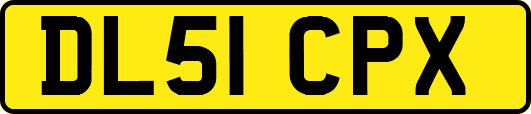 DL51 CPX